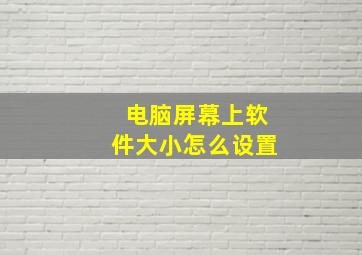 电脑屏幕上软件大小怎么设置